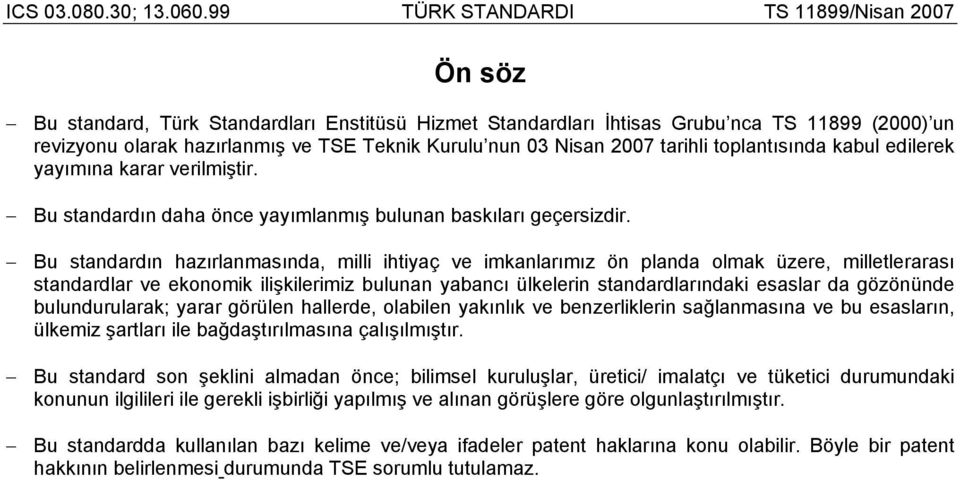 ICS 03.080.30; 13.060.99 TÜRK STANDARDI TS 11899/Nisan 2007

Ön söz

– Bu standard, Türk Standardları Enstitüsü Hizmet Standardları İhtisas Grubu'nca TS 11899 (2000)'un revizyonu olarak hazırlanmış ve TSE Teknik Kurulu'nun 03 Nisan 2007 tarihli toplantısında kabul edilerek yayımına karar verilmiştir.

– Bu standardın daha önce yayımlanmış bulunan baskıları geçersizdir.

– Bu standardın hazırlanmasında, milli ihtiyaç ve imkanlarımız ön planda olmak üzere, milletlerarası standardlar ve ekonomik ilişkilerimiz bulunan yabancı ülkelerin standardlarındaki esaslar da gözönünde bulundurularak; yarar görülen hallerde, olabilen yakınlık ve benzerliklerin sağlanmasına ve bu esasların, ülkemiz şartları ile bağdaştırılmasına çalışılmıştır.

– Bu standard son şeklini almadan önce; bilimsel kuruluşlar, üretici/ imalatçı ve tüketici durumundaki konunun ilgilileri ile gerekli işbirliği yapılmış ve alınan görüşlere göre olgunlaştırılmıştır.

– Bu standardda kullanılan bazı kelime ve/veya ifadeler patent haklarına konu olabilir. Böyle bir patent hakkının belirlenmesi durumunda TSE sorumlu tutulamaz.